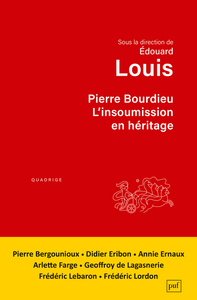 Sous la direction de
Édouard
Louis

Pierre Bourdieu
L'insoumission
en héritage

QUADRIGE

Pierre Bergounioux • Didier Eribon • Annie Ernaux
Arlette Farge • Geoffroy de Lagasnerie
Frédéric Lebaron • Frédéric Lordon

puf